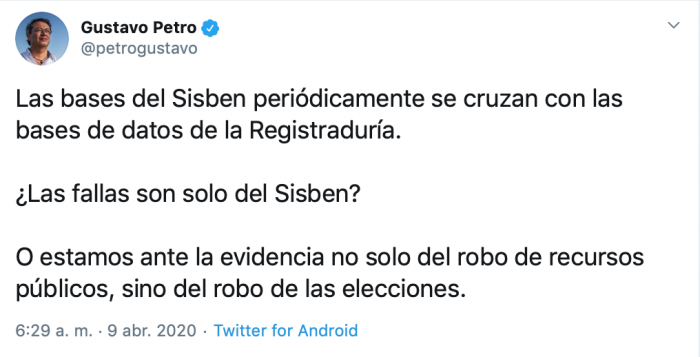 Gustavo Petro
@petrogustavo

Las bases del Sisben periódicamente se cruzan con las bases de datos de la Registraduría.

¿Las fallas son solo del Sisben?

O estamos ante la evidencia no solo del robo de recursos públicos, sino del robo de las elecciones.

6:29 a. m. · 9 abr. 2020 · Twitter for Android